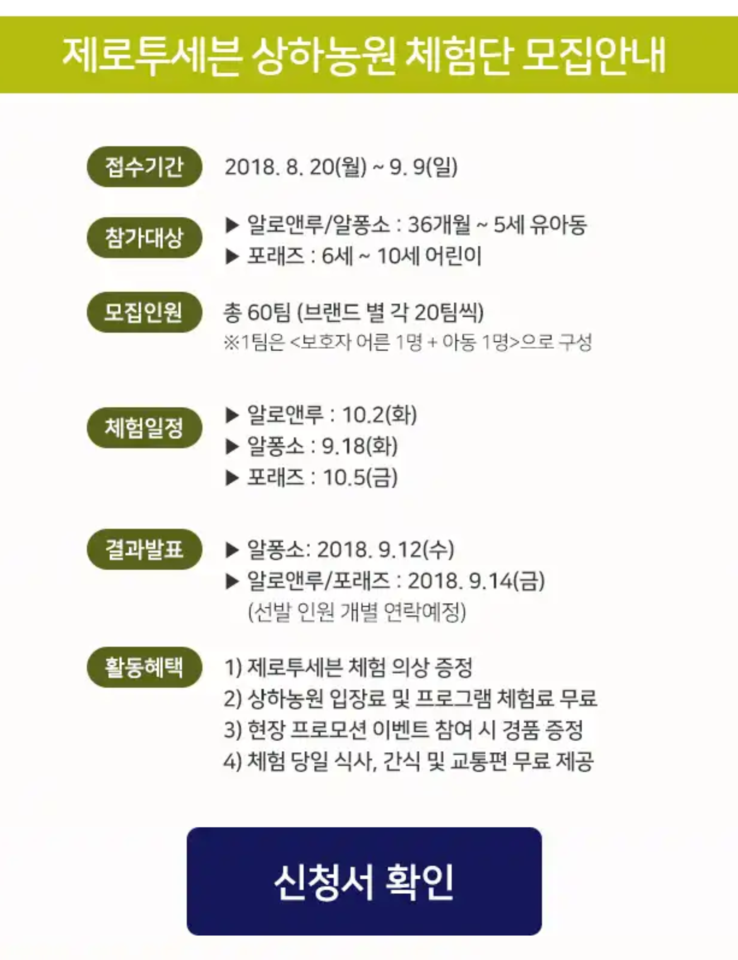 제로투세븐 상하농원 체험단 모집안내

접수기간 2018. 8. 20(월) ~ 9. 9(일)

참가대상 ▶ 알로앤루/알퐁소 : 36개월 ~ 5세 유아동
▶ 포래즈 : 6세 ~ 10세 어린이

모집인원 총 60팀 (브랜드 별 각 20팀씩)
※1팀은 <보호자 어른 1명 + 아동 1명>으로 구성

체험일정 ▶ 알로앤루 : 10.2(화)
▶ 알퐁소 : 9.18(화)
▶ 포래즈 : 10.5(금)

결과발표 ▶ 알퐁소: 2018. 9.12(수)
▶ 알로앤루/포래즈 : 2018. 9.14(금)
(선발 인원 개별 연락예정)

활동혜택 1) 제로투세븐 체험 의상 증정
2) 상하농원 입장료 및 프로그램 체험료 무료
3) 현장 프로모션 이벤트 참여 시 경품 증정
4) 체험 당일 식사, 간식 및 교통편 무료 제공

신청서 확인